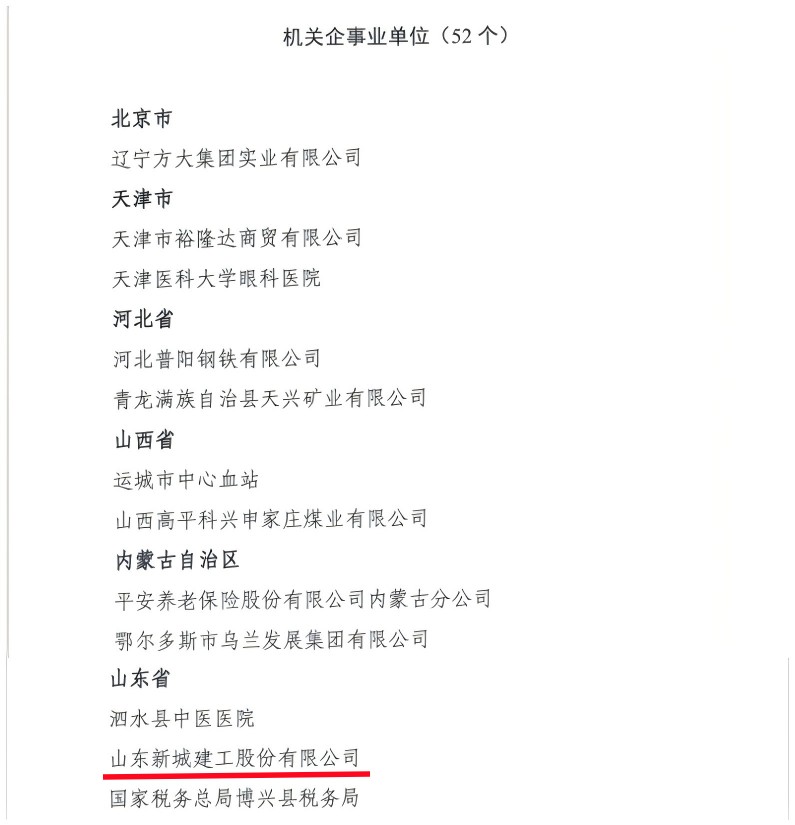 机关企事业单位（52 个）

北京市

辽宁方大集团实业有限公司

天津市

天津市裕隆达商贸有限公司

天津医科大学眼科医院

河北省

河北普阳钢铁有限公司

青龙满族自治县天兴矿业有限公司

山西省

运城市中心血站

山西高平科兴申家庄煤业有限公司

内蒙古自治区

平安养老保险股份有限公司内蒙古分公司

鄂尔多斯市乌兰发展集团有限公司

山东省

泗水县中医医院

山东新城建工股份有限公司

国家税务总局博兴县税务局